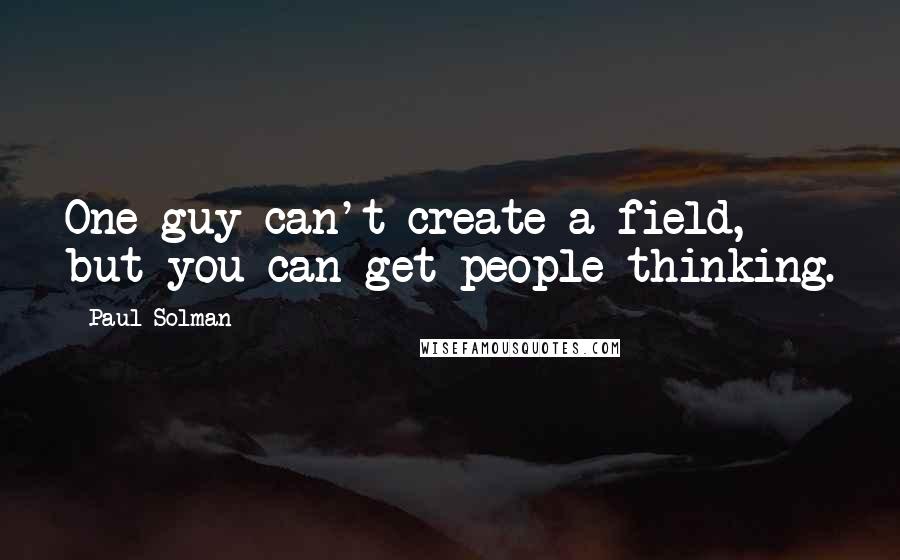 One guy can't create a field, but you can get people thinking.

Paul Solman

WISEFAMOUSQUOTES.COM